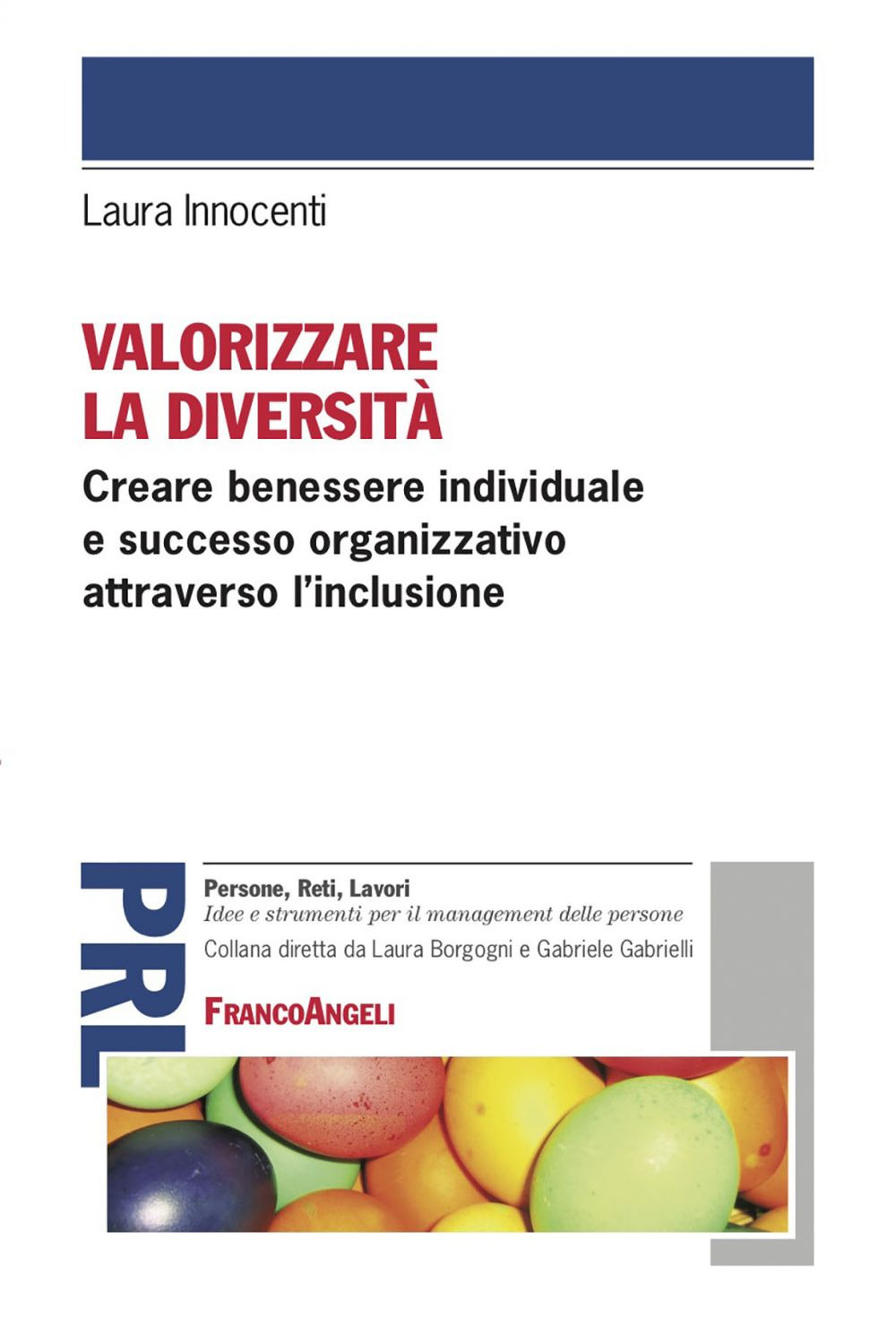 Laura Innocenti

VALORIZZARE
LA DIVERSITÀ

Creare benessere individuale e successo organizzativo attraverso l'inclusione

PRL

Persone, Reti, Lavori
Idee e strumenti per il management delle persone
Collana diretta da Laura Borgogni e Gabriele Gabrielli

FRANCOANGELI